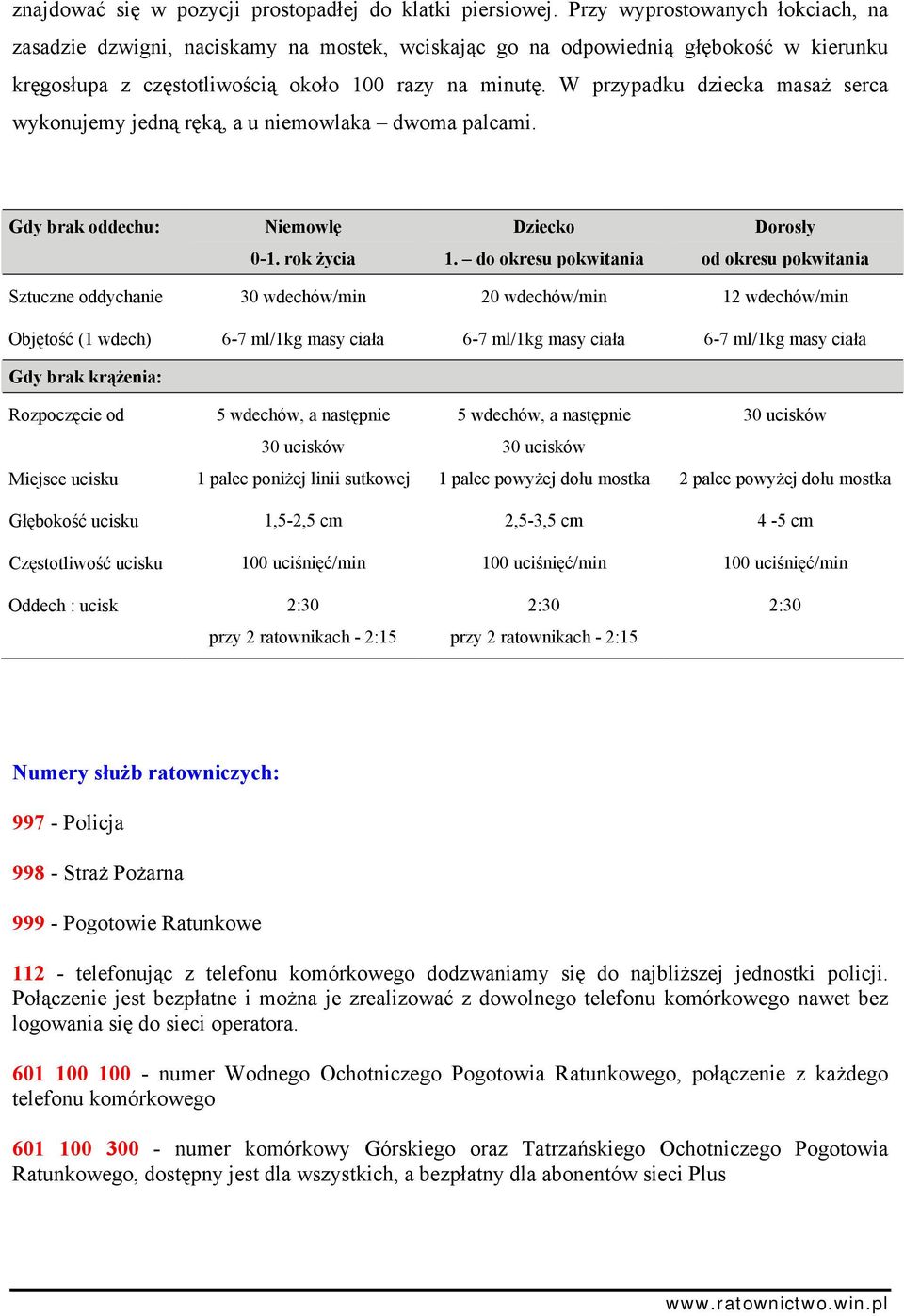 znajdować się w pozycji prostopadłej do klatki piersiowej. Przy wyprostowanych łokciach, na zasadzie dzwigni, naciskamy na mostek, wciskając go na odpowiednią głębokość w kierunku kręgosłupa z częstotliwością około 100 razy na minutę. W przypadku dziecka masaż serca wykonujemy jedną ręką, a u niemowlaka – dwoma palcami.

| Gdy brak oddechu: | Niemowlę 0-1. rok życia | Dziecko 1. – do okresu pokwitania | Dorosły od okresu pokwitania |
|---|---|---|---|
| Sztuczne oddychanie | 30 wdechów/min | 20 wdechów/min | 12 wdechów/min |
| Objętość (1 wdech) | 6-7 ml/1kg masy ciała | 6-7 ml/1kg masy ciała | 6-7 ml/1kg masy ciała |
| Gdy brak krążenia: | | | |
| Rozpoczęcie od | 5 wdechów, a następnie 30 ucisków | 5 wdechów, a następnie 30 ucisków | 30 ucisków |
| Miejsce ucisku | 1 palec poniżej linii sutkowej | 1 palec powyżej dołu mostka | 2 palce powyżej dołu mostka |
| Głębokość ucisku | 1,5-2,5 cm | 2,5-3,5 cm | 4 -5 cm |
| Częstotliwość ucisku | 100 uciśnięć/min | 100 uciśnięć/min | 100 uciśnięć/min |
| Oddech : ucisk | 2:30 przy 2 ratownikach - 2:15 | 2:30 przy 2 ratownikach - 2:15 | 2:30 |

Numery służb ratowniczych:

997 - Policja

998 - Straż Pożarna

999 - Pogotowie Ratunkowe

112 - telefonując z telefonu komórkowego dodzwaniamy się do najbliższej jednostki policji. Połączenie jest bezpłatne i można je zrealizować z dowolnego telefonu komórkowego nawet bez logowania się do sieci operatora.

601 100 100 - numer Wodnego Ochotniczego Pogotowia Ratunkowego, połączenie z każdego telefonu komórkowego

601 100 300 - numer komórkowy Górskiego oraz Tatrzańskiego Ochotniczego Pogotowia Ratunkowego, dostępny jest dla wszystkich, a bezpłatny dla abonentów sieci Plus

www.ratownictwo.win.pl